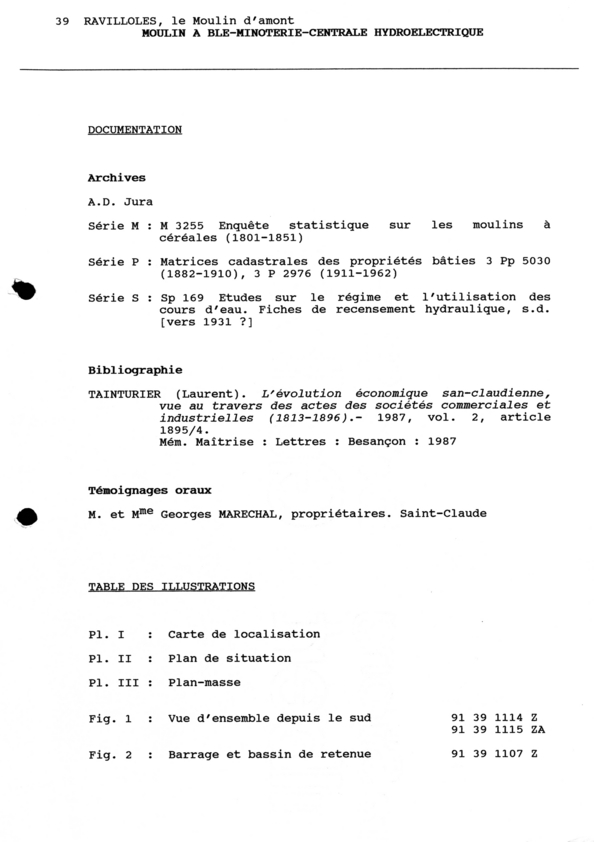 39 RAVILLOLES, le Moulin d'amont
MOULIN A BLE-MINOTERIE-CENTRALE HYDROELECTRIQUE

DOCUMENTATION

Archives

A.D. Jura

Série M : M 3255 Enquête statistique sur les moulins à céréales (1801-1851)

Série P : Matrices cadastrales des propriétés bâties 3 Pp 5030 (1882-1910), 3 P 2976 (1911-1962)

Série S : Sp 169 Etudes sur le régime et l'utilisation des cours d'eau. Fiches de recensement hydraulique, s.d. [vers 1931 ?]

Bibliographie

TAINTURIER (Laurent). L'évolution économique san-claudienne, vue au travers des actes des sociétés commerciales et industrielles (1813-1896).- 1987, vol. 2, article 1895/4.
Mém. Maîtrise : Lettres : Besançon : 1987

Témoignages oraux

M. et M$^{me}$ Georges MARECHAL, propriétaires. Saint-Claude

TABLE DES ILLUSTRATIONS

Pl. I : Carte de localisation

Pl. II : Plan de situation

Pl. III : Plan-masse

Fig. 1 : Vue d'ensemble depuis le sud 91 39 1114 Z
91 39 1115 ZA

Fig. 2 : Barrage et bassin de retenue 91 39 1107 Z